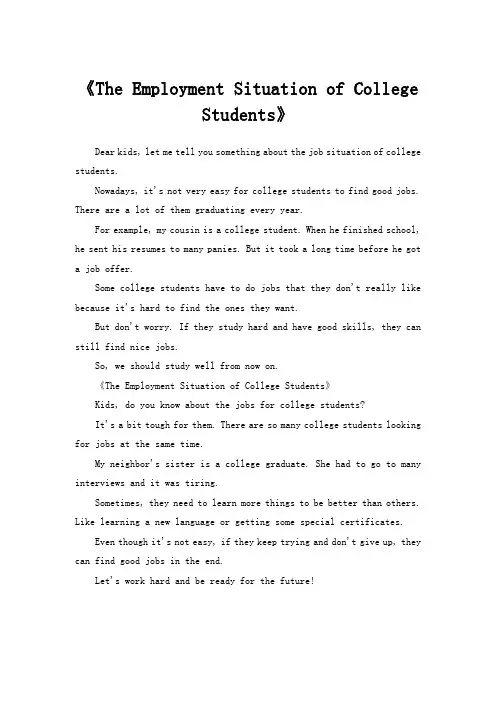 《The Employment Situation of College Students》

Dear kids, let me tell you something about the job situation of college students.

Nowadays, it's not very easy for college students to find good jobs. There are a lot of them graduating every year.

For example, my cousin is a college student. When he finished school, he sent his resumes to many panies. But it took a long time before he got a job offer.

Some college students have to do jobs that they don't really like because it's hard to find the ones they want.

But don't worry. If they study hard and have good skills, they can still find nice jobs.

So, we should study well from now on.

《The Employment Situation of College Students》

Kids, do you know about the jobs for college students?

It's a bit tough for them. There are so many college students looking for jobs at the same time.

My neighbor's sister is a college graduate. She had to go to many interviews and it was tiring.

Sometimes, they need to learn more things to be better than others. Like learning a new language or getting some special certificates.

Even though it's not easy, if they keep trying and don't give up, they can find good jobs in the end.

Let's work hard and be ready for the future!